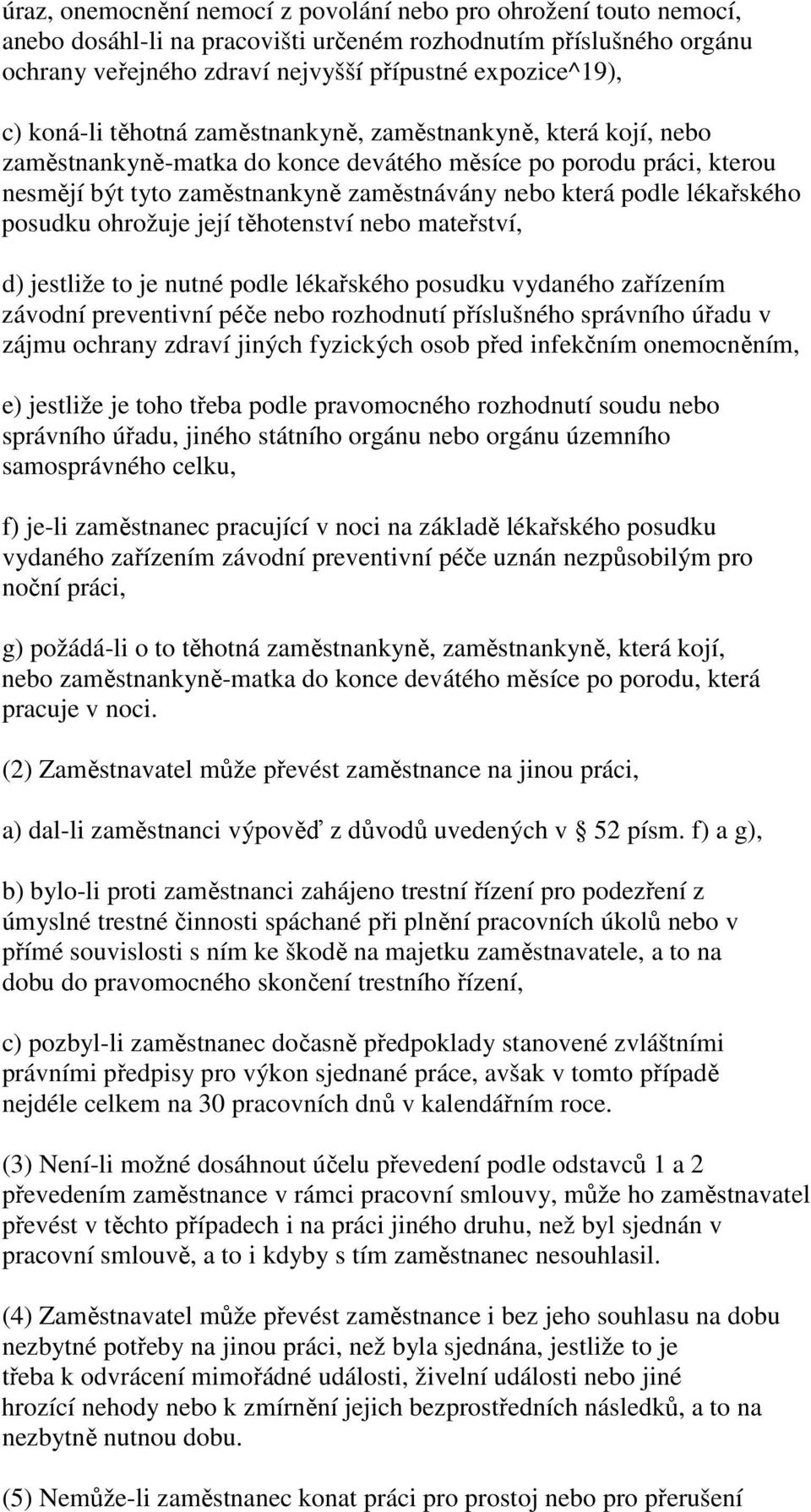 úraz, onemocnění nemocí z povolání nebo pro ohrožení touto nemocí, anebo dosáhl-li na pracovišti určeném rozhodnutím příslušného orgánu ochrany veřejného zdraví nejvyšší přípustné expozice^19),

c) koná-li těhotná zaměstnankyně, zaměstnankyně, která kojí, nebo zaměstnankyně-matka do konce devátého měsíce po porodu práci, kterou nesmějí být tyto zaměstnankyně zaměstnávány nebo která podle lékařského posudku ohrožuje její těhotenství nebo mateřství,

d) jestliže to je nutné podle lékařského posudku vydaného zařízením závodní preventivní péče nebo rozhodnutí příslušného správního úřadu v zájmu ochrany zdraví jiných fyzických osob před infekčním onemocněním,

e) jestliže je toho třeba podle pravomocného rozhodnutí soudu nebo správního úřadu, jiného státního orgánu nebo orgánu územního samosprávného celku,

f) je-li zaměstnanec pracující v noci na základě lékařského posudku vydaného zařízením závodní preventivní péče uznán nezpůsobilým pro noční práci,

g) požádá-li o to těhotná zaměstnankyně, zaměstnankyně, která kojí, nebo zaměstnankyně-matka do konce devátého měsíce po porodu, která pracuje v noci.

(2) Zaměstnavatel může převést zaměstnance na jinou práci,

a) dal-li zaměstnanci výpověď z důvodů uvedených v § 52 písm. f) a g),

b) bylo-li proti zaměstnanci zahájeno trestní řízení pro podezření z úmyslné trestné činnosti spáchané při plnění pracovních úkolů nebo v přímé souvislosti s ním ke škodě na majetku zaměstnavatele, a to na dobu do pravomocného skončení trestního řízení,

c) pozbyl-li zaměstnanec dočasně předpoklady stanovené zvláštními právními předpisy pro výkon sjednané práce, avšak v tomto případě nejdéle celkem na 30 pracovních dnů v kalendářním roce.

(3) Není-li možné dosáhnout účelu převedení podle odstavců 1 a 2 převedením zaměstnance v rámci pracovní smlouvy, může ho zaměstnavatel převést v těchto případech i na práci jiného druhu, než byl sjednán v pracovní smlouvě, a to i kdyby s tím zaměstnanec nesouhlasil.

(4) Zaměstnavatel může převést zaměstnance i bez jeho souhlasu na dobu nezbytné potřeby na jinou práci, než byla sjednána, jestliže to je třeba k odvrácení mimořádné události, živelní události nebo jiné hrozící nehody nebo k zmírnění jejich bezprostředních následků, a to na nezbytně nutnou dobu.

(5) Nemůže-li zaměstnanec konat práci pro prostoj nebo pro přerušení